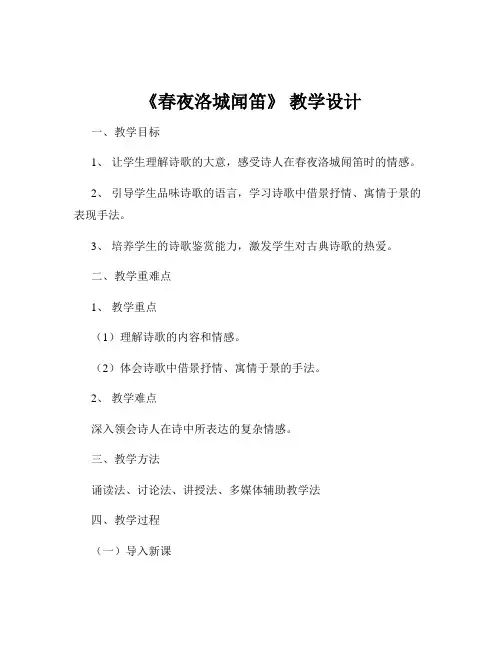 《春夜洛城闻笛》 教学设计

一、教学目标

1、 让学生理解诗歌的大意，感受诗人在春夜洛城闻笛时的情感。

2、 引导学生品味诗歌的语言，学习诗歌中借景抒情、寓情于景的表现手法。

3、 培养学生的诗歌鉴赏能力，激发学生对古典诗歌的热爱。

二、教学重难点

1、 教学重点

（1）理解诗歌的内容和情感。

（2）体会诗歌中借景抒情、寓情于景的手法。

2、 教学难点

深入领会诗人在诗中所表达的复杂情感。

三、教学方法

诵读法、讨论法、讲授法、多媒体辅助教学法

四、教学过程

（一）导入新课